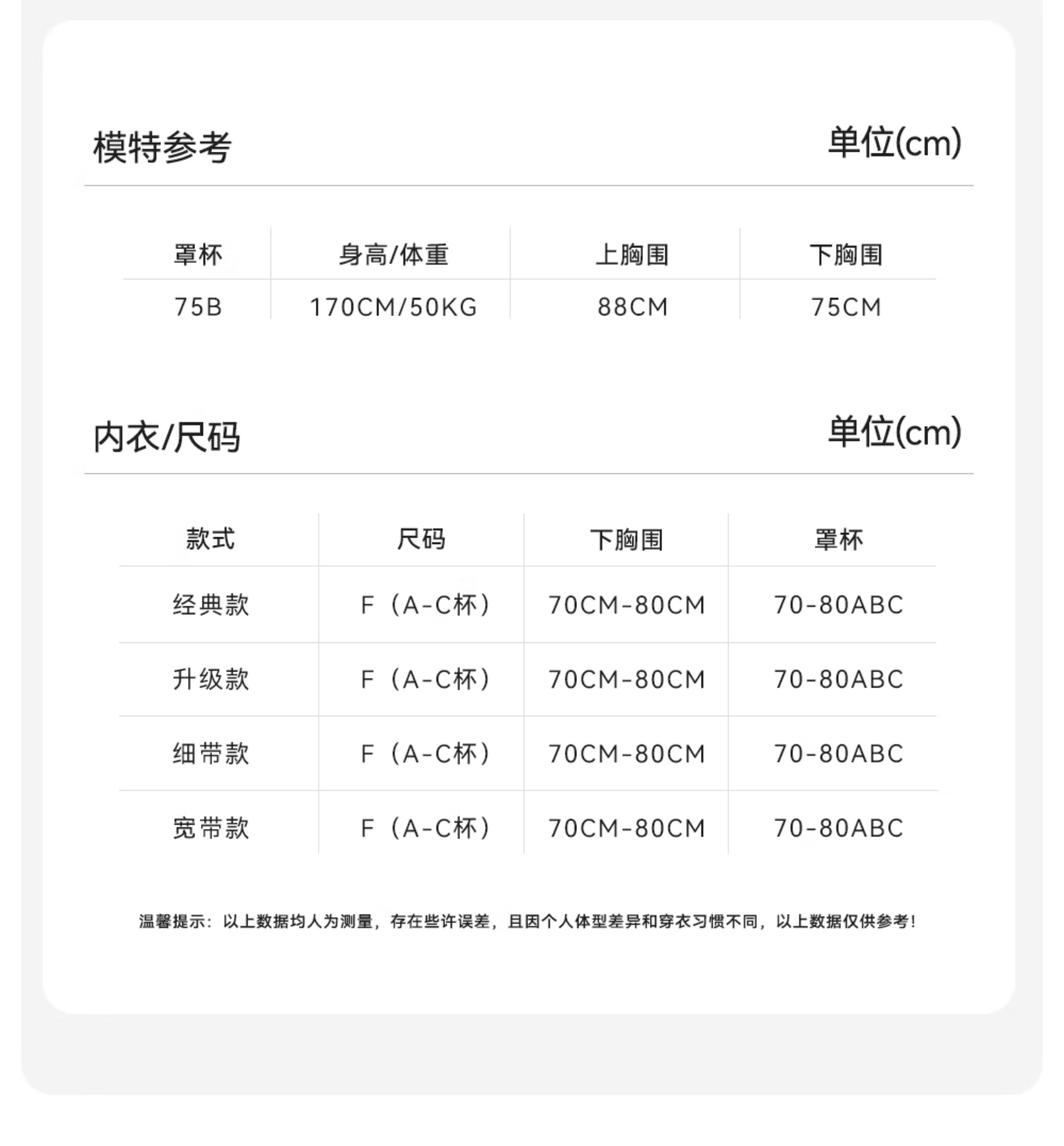 模特参考 单位(cm)

| 罩杯 | 身高/体重 | 上胸围 | 下胸围 |
|---|---|---|---|
| 75B | 170CM/50KG | 88CM | 75CM |

内衣/尺码 单位(cm)

| 款式 | 尺码 | 下胸围 | 罩杯 |
|---|---|---|---|
| 经典款 | F（A-C杯） | 70CM-80CM | 70-80ABC |
| 升级款 | F（A-C杯） | 70CM-80CM | 70-80ABC |
| 细带款 | F（A-C杯） | 70CM-80CM | 70-80ABC |
| 宽带款 | F（A-C杯） | 70CM-80CM | 70-80ABC |

温馨提示：以上数据均人为测量，存在些许误差，且因个人体型差异和穿衣习惯不同，以上数据仅供参考！